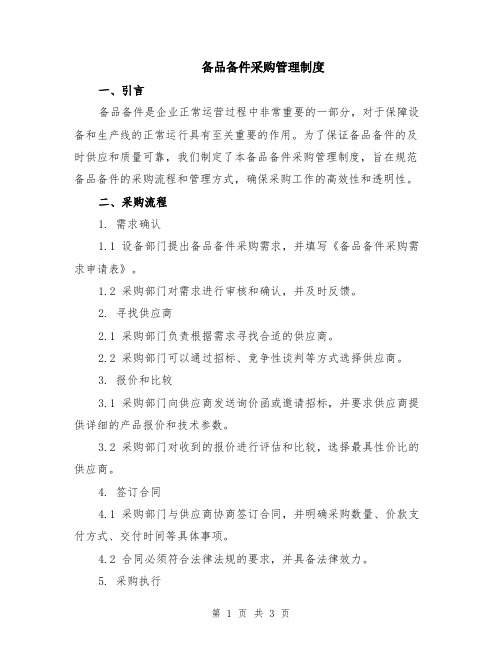 备品备件采购管理制度

一、引言

备品备件是企业正常运营过程中非常重要的一部分，对于保障设备和生产线的正常运行具有至关重要的作用。为了保证备品备件的及时供应和质量可靠，我们制定了本备品备件采购管理制度，旨在规范备品备件的采购流程和管理方式，确保采购工作的高效性和透明性。

二、采购流程

1. 需求确认

1.1 设备部门提出备品备件采购需求，并填写《备品备件采购需求申请表》。

1.2 采购部门对需求进行审核和确认，并及时反馈。

2. 寻找供应商

2.1 采购部门负责根据需求寻找合适的供应商。

2.2 采购部门可以通过招标、竞争性谈判等方式选择供应商。

3. 报价和比较

3.1 采购部门向供应商发送询价函或邀请招标，并要求供应商提供详细的产品报价和技术参数。

3.2 采购部门对收到的报价进行评估和比较，选择最具性价比的供应商。

4. 签订合同

4.1 采购部门与供应商协商签订合同，并明确采购数量、价款支付方式、交付时间等具体事项。

4.2 合同必须符合法律法规的要求，并具备法律效力。

5. 采购执行

第 1 页 共 3 页